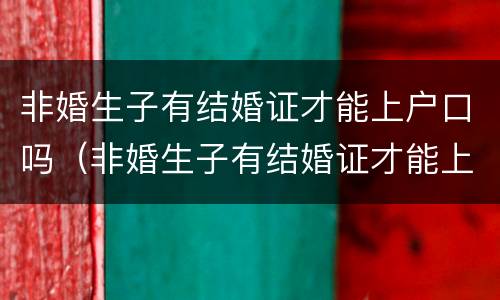 非婚生子有结婚证才能上户口吗（非婚生子有结婚证才能上